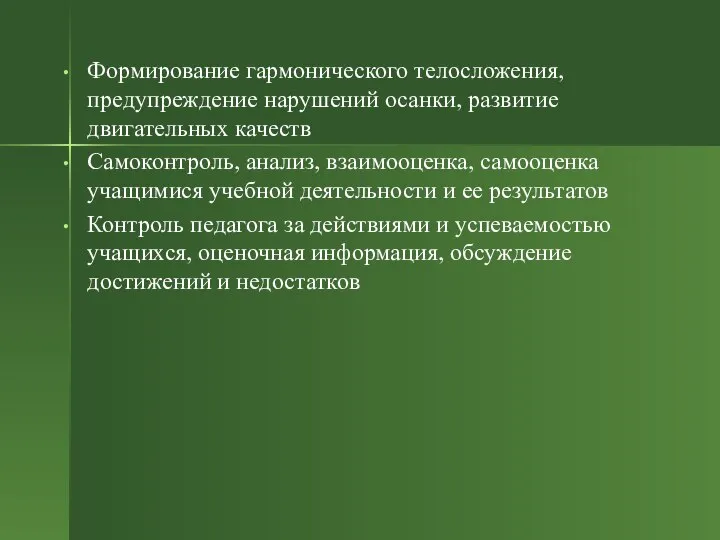 • Формирование гармонического телосложения, предупреждение нарушений осанки, развитие двигательных качеств

• Самоконтроль, анализ, взаимооценка, самооценка учащимися учебной деятельности и ее результатов

• Контроль педагога за действиями и успеваемостью учащихся, оценочная информация, обсуждение достижений и недостатков